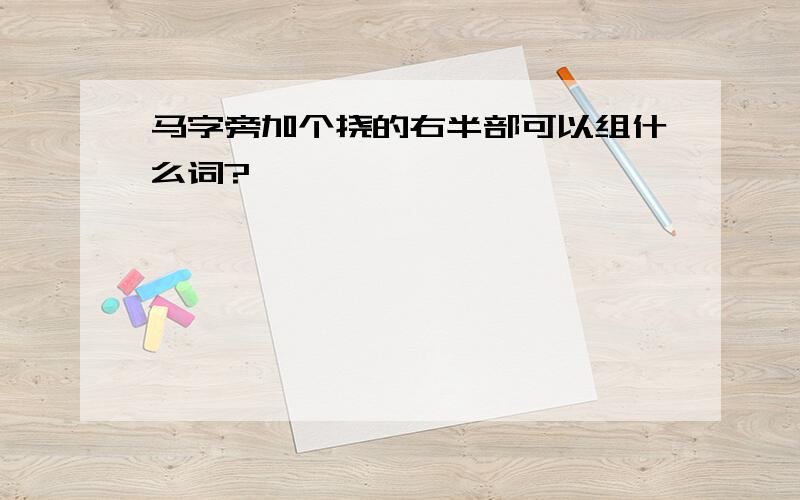 马字旁加个挠的右半部可以组什么词?